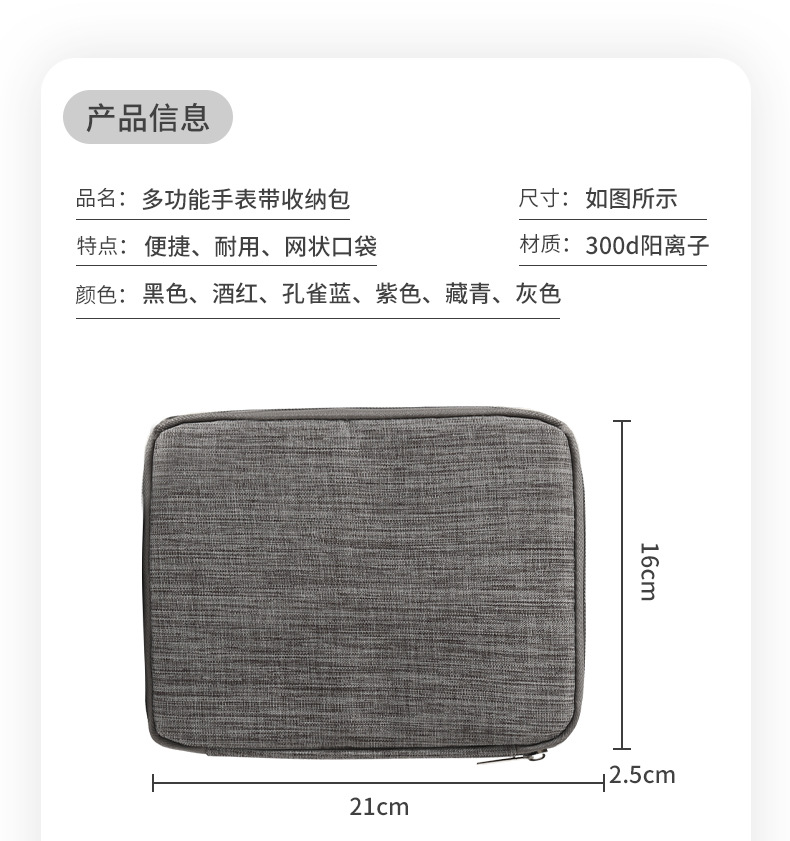 产品信息

品名：多功能手表带收纳包

尺寸：如图所示

特点：便捷、耐用、网状口袋

材质：300d阳离子

颜色：黑色、酒红、孔雀蓝、紫色、藏青、灰色

16cm

2.5cm

21cm